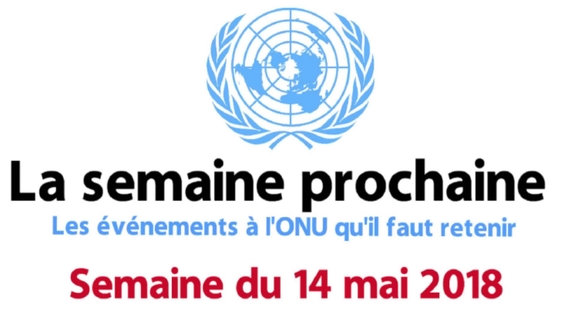 La semaine prochaine

Les événements à l'ONU qu'il faut retenir

Semaine du 14 mai 2018